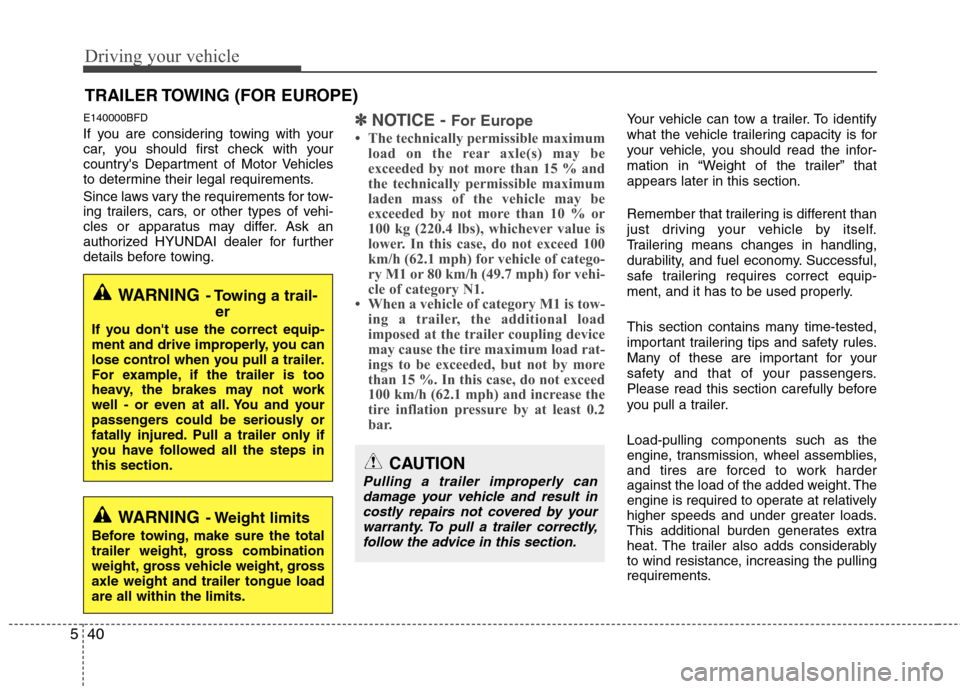 Driving your vehicle

TRAILER TOWING (FOR EUROPE)

E140000BFD

If you are considering towing with your car, you should first check with your country's Department of Motor Vehicles to determine their legal requirements.

Since laws vary the requirements for towing trailers, cars, or other types of vehicles or apparatus may differ. Ask an authorized HYUNDAI dealer for further details before towing.

WARNING - Towing a trailer

If you don't use the correct equipment and drive improperly, you can lose control when you pull a trailer. For example, if the trailer is too heavy, the brakes may not work well - or even at all. You and your passengers could be seriously or fatally injured. Pull a trailer only if you have followed all the steps in this section.

WARNING - Weight limits

Before towing, make sure the total trailer weight, gross combination weight, gross vehicle weight, gross axle weight and trailer tongue load are all within the limits.

✽ NOTICE - For Europe

• The technically permissible maximum load on the rear axle(s) may be exceeded by not more than 15 % and the technically permissible maximum laden mass of the vehicle may be exceeded by not more than 10 % or 100 kg (220.4 lbs), whichever value is lower. In this case, do not exceed 100 km/h (62.1 mph) for vehicle of category M1 or 80 km/h (49.7 mph) for vehicle of category N1.

• When a vehicle of category M1 is towing a trailer, the additional load imposed at the trailer coupling device may cause the tire maximum load ratings to be exceeded, but not by more than 15 %. In this case, do not exceed 100 km/h (62.1 mph) and increase the tire inflation pressure by at least 0.2 bar.

CAUTION

Pulling a trailer improperly can damage your vehicle and result in costly repairs not covered by your warranty. To pull a trailer correctly, follow the advice in this section.

Your vehicle can tow a trailer. To identify what the vehicle trailering capacity is for your vehicle, you should read the information in “Weight of the trailer” that appears later in this section.

Remember that trailering is different than just driving your vehicle by itself. Trailering means changes in handling, durability, and fuel economy. Successful, safe trailering requires correct equipment, and it has to be used properly.

This section contains many time-tested, important trailering tips and safety rules. Many of these are important for your safety and that of your passengers. Please read this section carefully before you pull a trailer.

Load-pulling components such as the engine, transmission, wheel assemblies, and tires are forced to work harder against the load of the added weight. The engine is required to operate at relatively higher speeds and under greater loads. This additional burden generates extra heat. The trailer also adds considerably to wind resistance, increasing the pulling requirements.

5 40

carmanualsonline.info